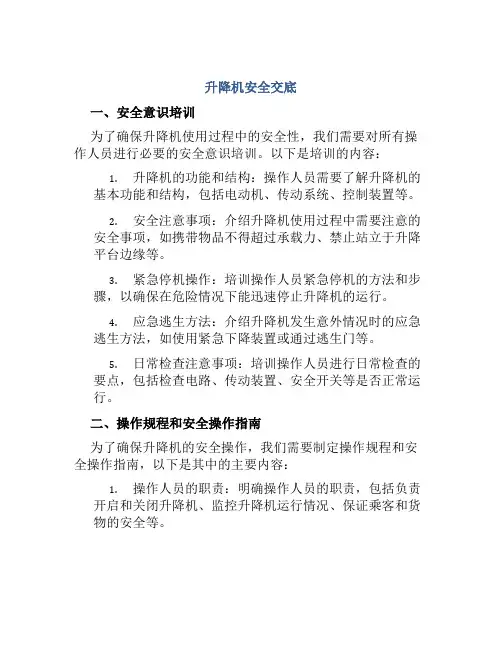 升降机安全交底

一、安全意识培训

为了确保升降机使用过程中的安全性，我们需要对所有操作人员进行必要的安全意识培训。以下是培训的内容：

1. 升降机的功能和结构：操作人员需要了解升降机的基本功能和结构，包括电动机、传动系统、控制装置等。

2. 安全注意事项：介绍升降机使用过程中需要注意的安全事项，如携带物品不得超过承载力、禁止站立于升降平台边缘等。

3. 紧急停机操作：培训操作人员紧急停机的方法和步骤，以确保在危险情况下能迅速停止升降机的运行。

4. 应急逃生方法：介绍升降机发生意外情况时的应急逃生方法，如使用紧急下降装置或通过逃生门等。

5. 日常检查注意事项：培训操作人员进行日常检查的要点，包括检查电路、传动装置、安全开关等是否正常运行。

二、操作规程和安全操作指南

为了确保升降机的安全操作，我们需要制定操作规程和安全操作指南，以下是其中的主要内容：

1. 操作人员的职责：明确操作人员的职责，包括负责开启和关闭升降机、监控升降机运行情况、保证乘客和货物的安全等。